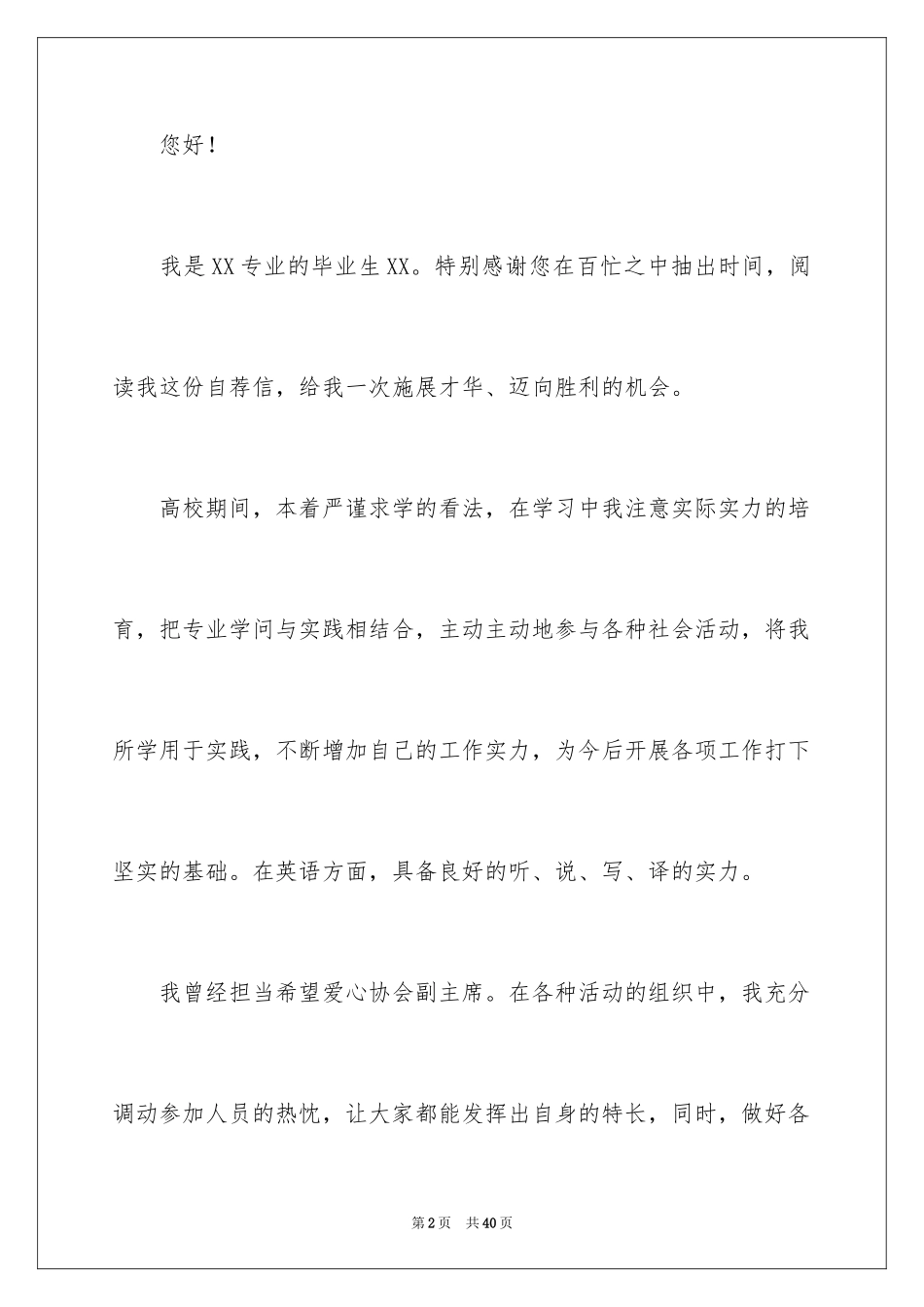 您好！

我是XX专业的毕业生XX。特别感谢您在百忙之中抽出时间，阅读我这份自荐信，给我一次施展才华、迈向胜利的机会。

高校期间，本着严谨求学的看法，在学习中我注意实际实力的培育，把专业学问与实践相结合，主动主动地参与各种社会活动，将我所学用于实践，不断增加自己的工作实力，为今后开展各项工作打下坚实的基础。在英语方面，具备良好的听、说、写、译的实力。

我曾经担当希望爱心协会副主席。在各种活动的组织中，我充分调动参加人员的热忱，让大家都能发挥出自身的特长，同时，做好各

第2页 共40页